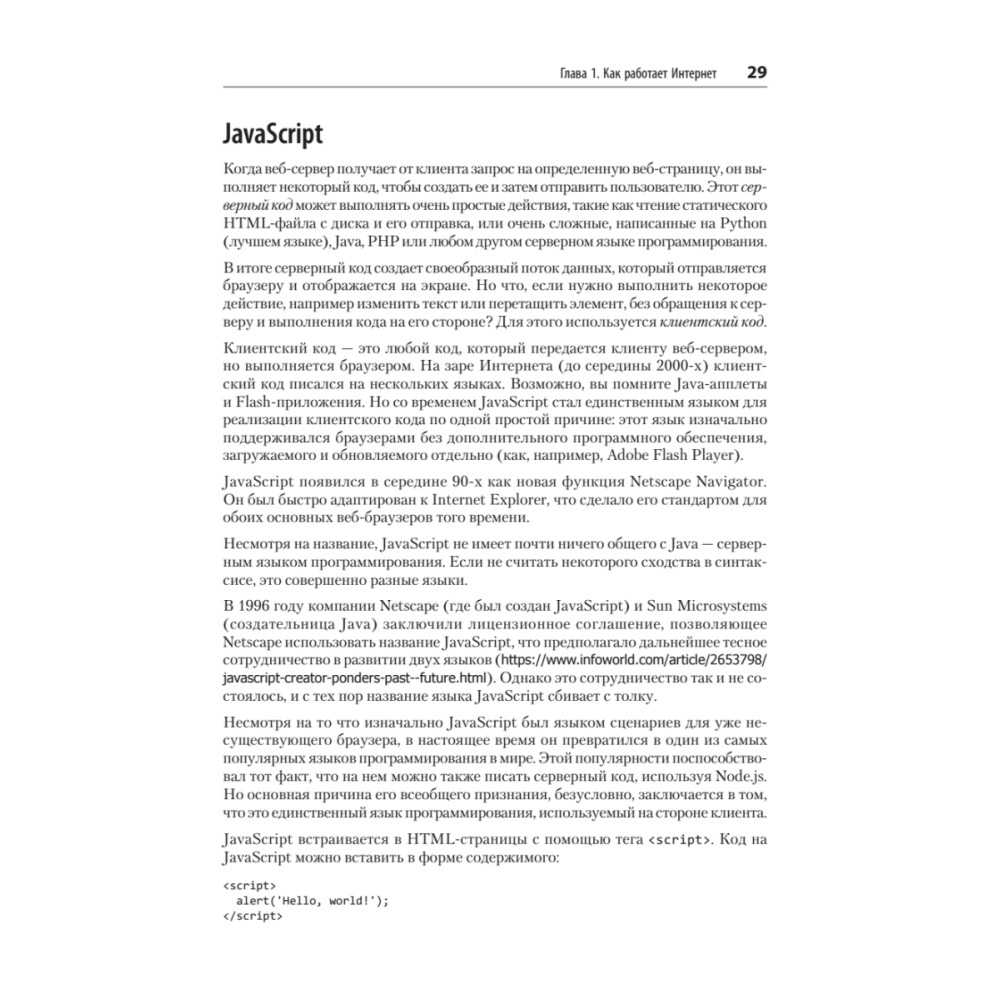 Глава 1. Как работает Интернет 29

JavaScript

Когда веб-сервер получает от клиента запрос на определенную веб-страницу, он выполняет некоторый код, чтобы создать ее и затем отправить пользователю. Этот серверный код может выполнять очень простые действия, такие как чтение статического HTML-файла с диска и его отправка, или очень сложные, написанные на Python (лучшем языке), Java, PHP или любом другом серверном языке программирования.

В итоге серверный код создает своеобразный поток данных, который отправляется браузеру и отображается на экране. Но что, если нужно выполнить некоторое действие, например изменить текст или перетащить элемент, без обращения к серверу и выполнения кода на его стороне? Для этого используется клиентский код.

Клиентский код — это любой код, который передается клиенту веб-сервером, но выполняется браузером. На заре Интернета (до середины 2000-х) клиентский код писался на нескольких языках. Возможно, вы помните Java-апплеты и Flash-приложения. Но со временем JavaScript стал единственным языком для реализации клиентского кода по одной простой причине: этот язык изначально поддерживался браузерами без дополнительного программного обеспечения, загружаемого и обновляемого отдельно (как, например, Adobe Flash Player).

JavaScript появился в середине 90-х как новая функция Netscape Navigator. Он был быстро адаптирован к Internet Explorer, что сделало его стандартом для обоих основных веб-браузеров того времени.

Несмотря на название, JavaScript не имеет почти ничего общего с Java — серверным языком программирования. Если не считать некоторого сходства в синтаксисе, это совершенно разные языки.

В 1996 году компании Netscape (где был создан JavaScript) и Sun Microsystems (создательница Java) заключили лицензионное соглашение, позволяющее Netscape использовать название JavaScript, что предполагало дальнейшее тесное сотрудничество в развитии двух языков (https://www.infoworld.com/article/2653798/javascript-creator-ponders-past--future.html). Однако это сотрудничество так и не состоялось, и с тех пор название языка JavaScript сбивает с толку.

Несмотря на то что изначально JavaScript был языком сценариев для уже несуществующего браузера, в настоящее время он превратился в один из самых популярных языков программирования в мире. Этой популярности поспособствовал тот факт, что на нем можно также писать серверный код, используя Node.js. Но основная причина его всеобщего признания, безусловно, заключается в том, что это единственный язык программирования, используемый на стороне клиента.

JavaScript встраивается в HTML-страницы с помощью тега <script>. Код на JavaScript можно вставить в форме содержимого:

<script>
  alert('Hello, world!');
</script>